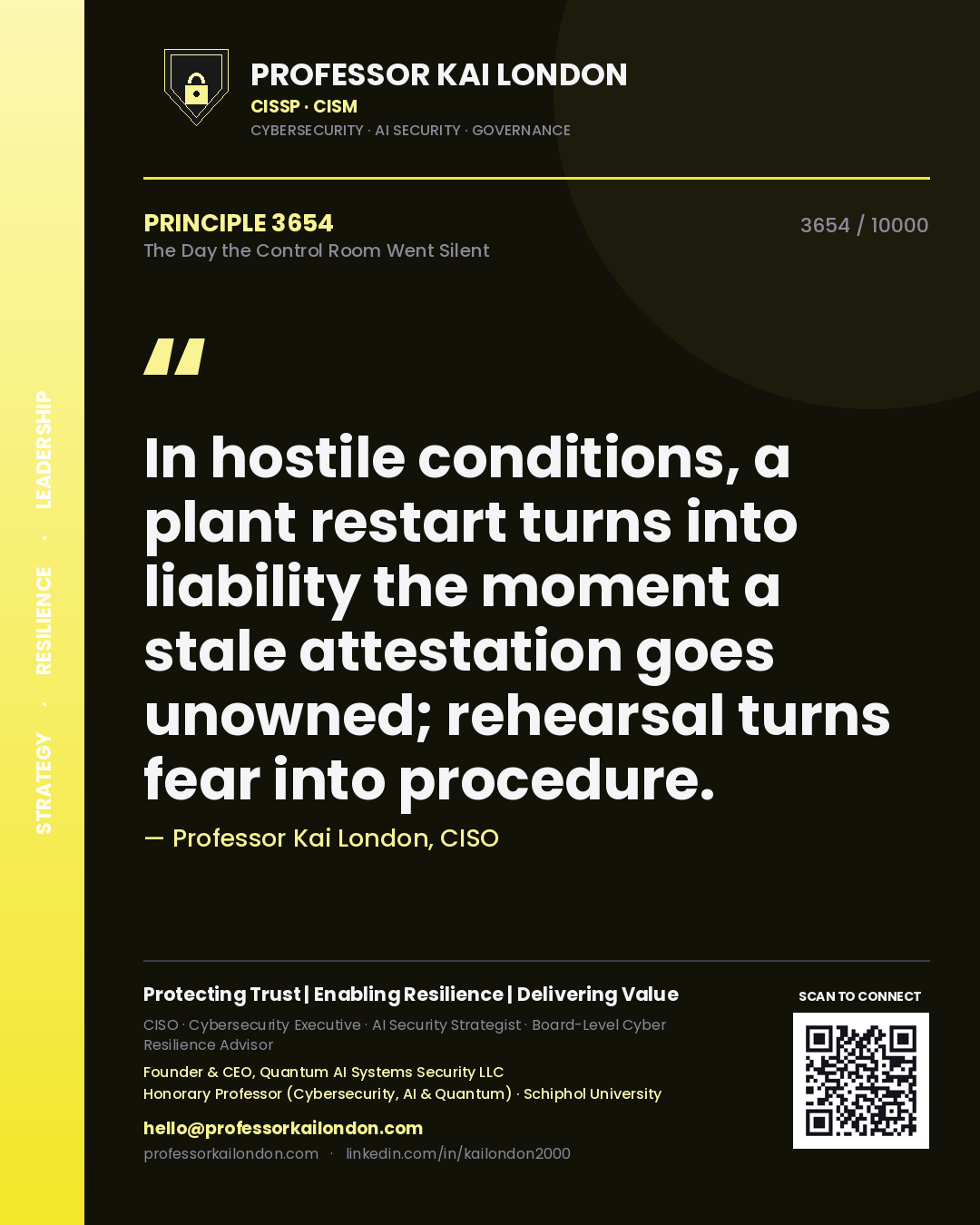 STRATEGY · RESILIENCE · LEADERSHIP

PROFESSOR KAI LONDON
CISSP · CISM
CYBERSECURITY · AI SECURITY · GOVERNANCE

PRINCIPLE 3654
The Day the Control Room Went Silent

3654 / 10000

"

In hostile conditions, a plant restart turns into liability the moment a stale attestation goes unowned; rehearsal turns fear into procedure.

— Professor Kai London, CISO

Protecting Trust | Enabling Resilience | Delivering Value

CISO · Cybersecurity Executive · AI Security Strategist · Board-Level Cyber Resilience Advisor

Founder & CEO, Quantum AI Systems Security LLC
Honorary Professor (Cybersecurity, AI & Quantum) · Schiphol University

hello@professorkailondon.com
professorkailondon.com · linkedin.com/in/kailondon2000

SCAN TO CONNECT